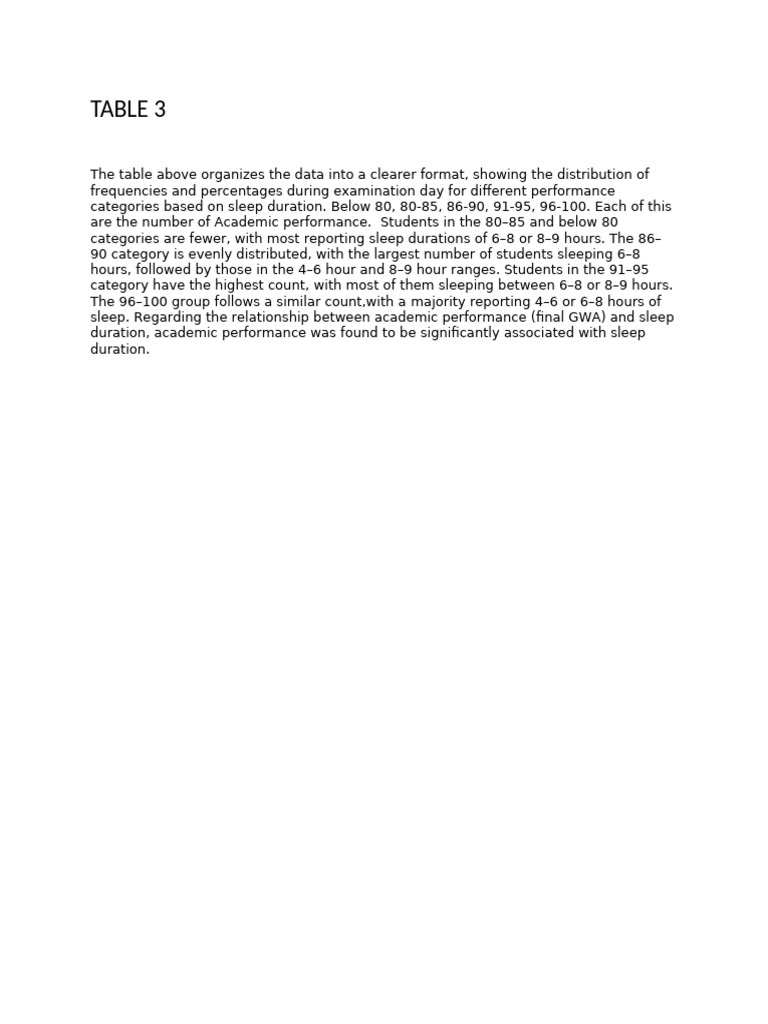 TABLE 3

The table above organizes the data into a clearer format, showing the distribution of frequencies and percentages during examination day for different performance categories based on sleep duration. Below 80, 80-85, 86-90, 91-95, 96-100. Each of this are the number of Academic performance. Students in the 80–85 and below 80 categories are fewer, with most reporting sleep durations of 6–8 or 8–9 hours. The 86–90 category is evenly distributed, with the largest number of students sleeping 6–8 hours, followed by those in the 4–6 hour and 8–9 hour ranges. Students in the 91–95 category have the highest count, with most of them sleeping between 6–8 or 8–9 hours. The 96–100 group follows a similar count,with a majority reporting 4–6 or 6–8 hours of sleep. Regarding the relationship between academic performance (final GWA) and sleep duration, academic performance was found to be significantly associated with sleep duration.